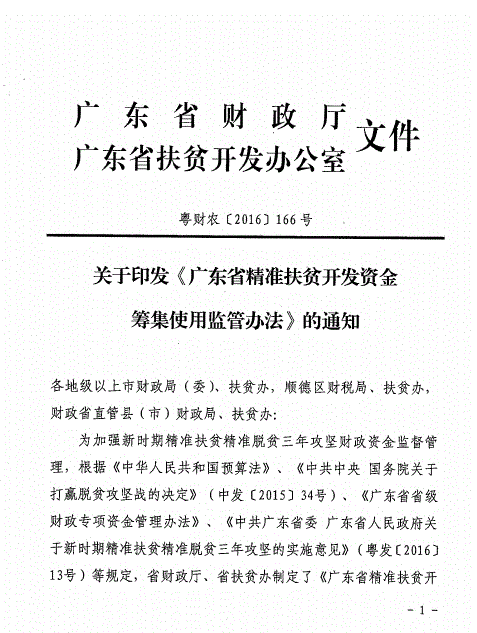 广东省财政厅
广东省扶贫开发办公室
文件

粤财农〔2016〕166号

关于印发《广东省精准扶贫开发资金筹集使用监管办法》的通知

各地级以上市财政局（委）、扶贫办，顺德区财税局、扶贫办，财政省直管县（市）财政局、扶贫办：

为加强新时期精准扶贫精准脱贫三年攻坚财政资金监督管理，根据《中华人民共和国预算法》、《中共中央 国务院关于打赢脱贫攻坚战的决定》（中发〔2015〕34号）、《广东省省级财政专项资金管理办法》、《中共广东省委 广东省人民政府关于新时期精准扶贫精准脱贫三年攻坚的实施意见》（粤发〔2016〕13号）等规定，省财政厅、省扶贫办制定了《广东省精准扶贫开

－1－